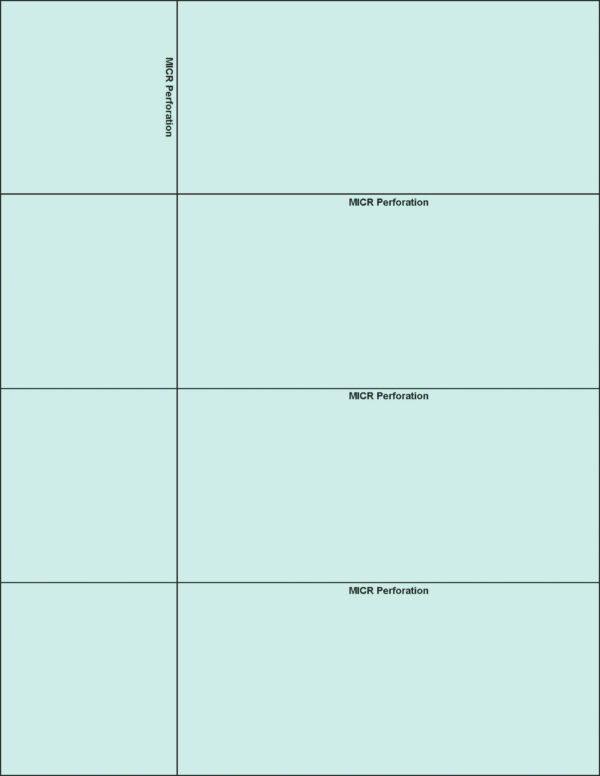 MICR Perforation

MICR Perforation

MICR Perforation

MICR Perforation